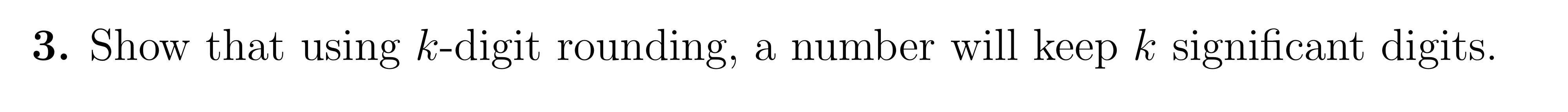 **3.** Show that using $k$-digit rounding, a number will keep $k$ significant digits.